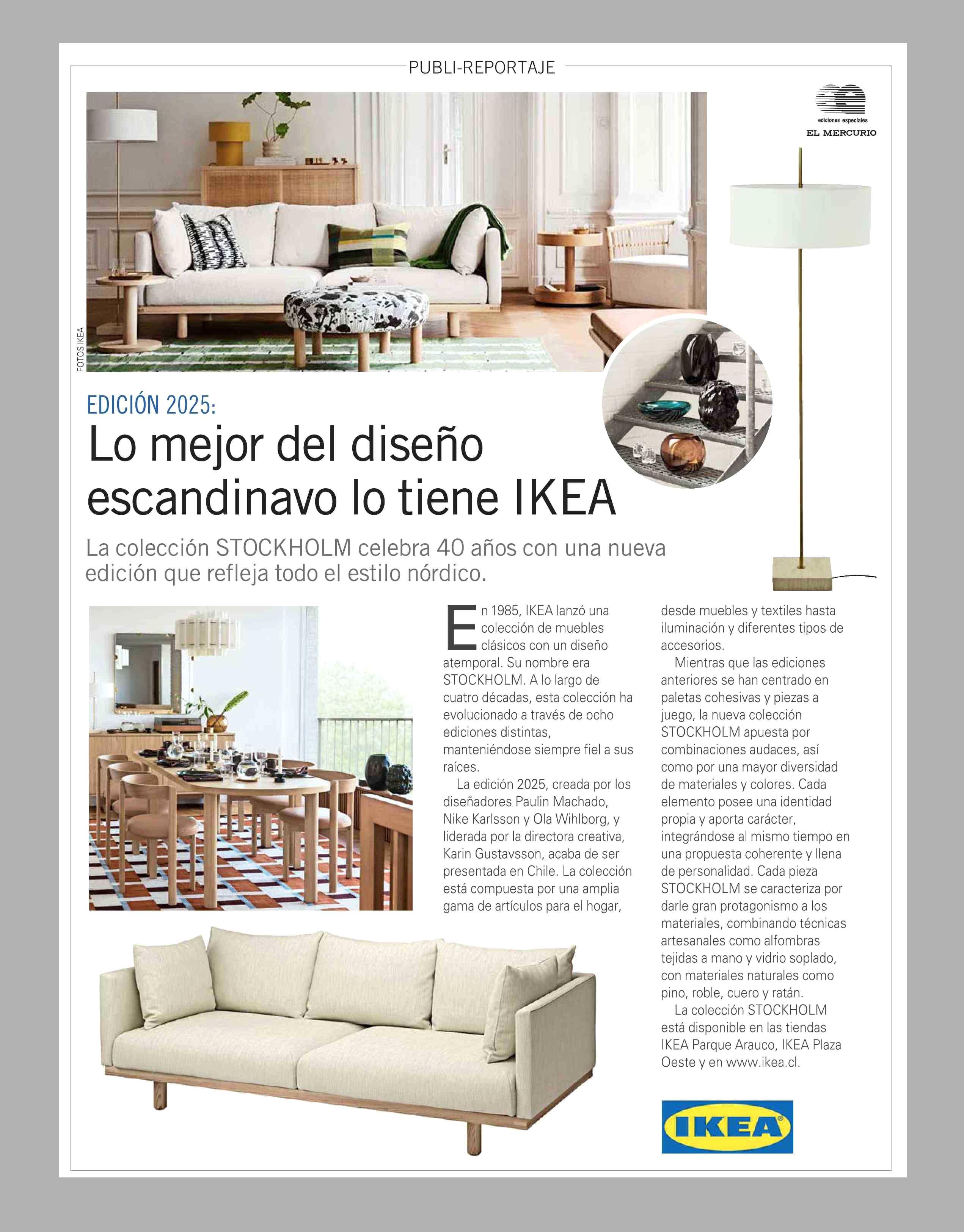 PUBLI-REPORTAJE

ediciones especiales
EL MERCURIO

FOTOS IKEA

EDICIÓN 2025:
Lo mejor del diseño escandinavo lo tiene IKEA

La colección STOCKHOLM celebra 40 años con una nueva edición que refleja todo el estilo nórdico.

En 1985, IKEA lanzó una colección de muebles clásicos con un diseño atemporal. Su nombre era STOCKHOLM. A lo largo de cuatro décadas, esta colección ha evolucionado a través de ocho ediciones distintas, manteniéndose siempre fiel a sus raíces.

La edición 2025, creada por los diseñadores Paulin Machado, Nike Karlsson y Ola Wihlborg, y liderada por la directora creativa, Karin Gustavsson, acaba de ser presentada en Chile. La colección está compuesta por una amplia gama de artículos para el hogar, desde muebles y textiles hasta iluminación y diferentes tipos de accesorios.

Mientras que las ediciones anteriores se han centrado en paletas cohesivas y piezas a juego, la nueva colección STOCKHOLM apuesta por combinaciones audaces, así como por una mayor diversidad de materiales y colores. Cada elemento posee una identidad propia y aporta carácter, integrándose al mismo tiempo en una propuesta coherente y llena de personalidad. Cada pieza STOCKHOLM se caracteriza por darle gran protagonismo a los materiales, combinando técnicas artesanales como alfombras tejidas a mano y vidrio soplado, con materiales naturales como pino, roble, cuero y ratán.

La colección STOCKHOLM está disponible en las tiendas IKEA Parque Arauco, IKEA Plaza Oeste y en www.ikea.cl.

IKEA